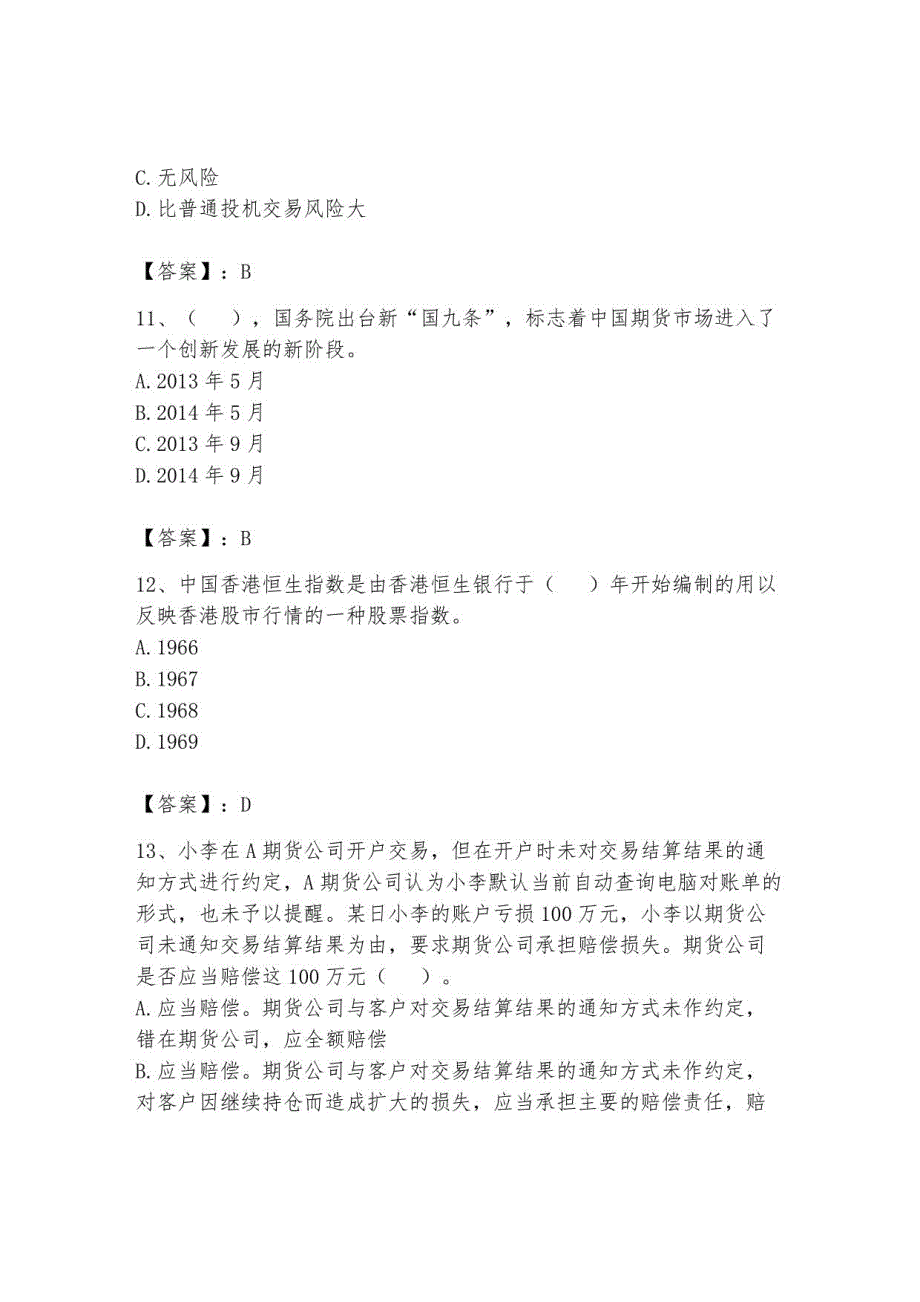 C. 无风险
D. 比普通投机交易风险大

【答案】：B

11、（　），国务院出台新“国九条”，标志着中国期货市场进入了一个创新发展的新阶段。
A. 2013 年 5 月
B. 2014 年 5 月
C. 2013 年 9 月
D. 2014 年 9 月

【答案】：B

12、中国香港恒生指数是由香港恒生银行于（　）年开始编制的用以反映香港股市行情的一种股票指数。
A. 1966
B. 1967
C. 1968
D. 1969

【答案】：D

13、小李在 A 期货公司开户交易，但在开户时未对交易结算结果的通知方式进行约定，A 期货公司认为小李默认当前自动查询电脑对账单的形式，也未予以提醒。某日小李的账户亏损 100 万元，小李以期货公司未通知交易结算结果为由，要求期货公司承担赔偿损失。期货公司是否应当赔偿这 100 万元（　）。
A. 应当赔偿。期货公司与客户对交易结算结果的通知方式未作约定，错在期货公司，应全额赔偿
B. 应当赔偿。期货公司与客户对交易结算结果的通知方式未作约定，对客户因继续持仓而造成扩大的损失，应当承担主要的赔偿责任，赔